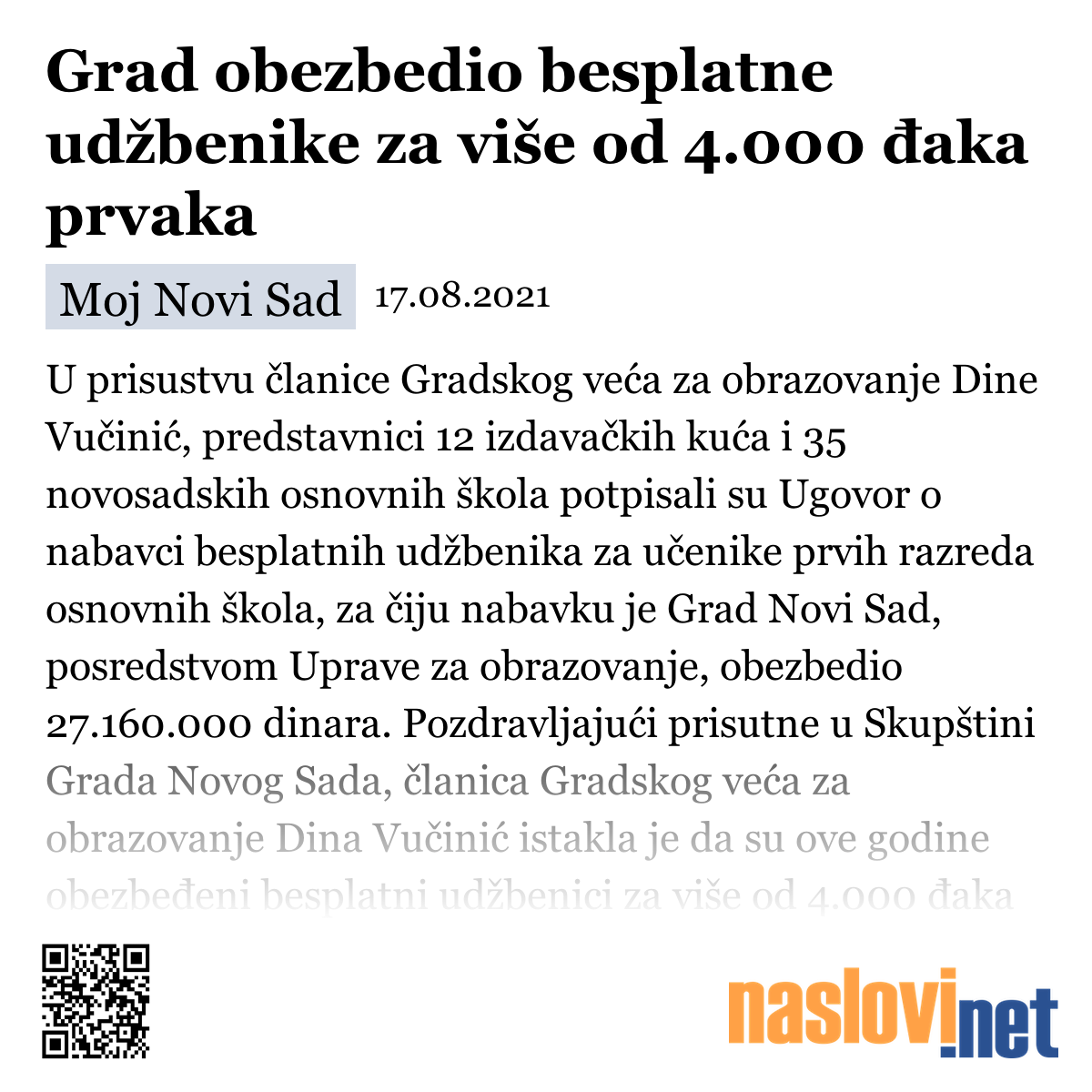 Grad obezbedio besplatne udžbenike za više od 4.000 đaka prvaka

Moj Novi Sad 17.08.2021

U prisustvu članice Gradskog veća za obrazovanje Dine Vučinić, predstavnici 12 izdavačkih kuća i 35 novosadskih osnovnih škola potpisali su Ugovor o nabavci besplatnih udžbenika za učenike prvih razreda osnovnih škola, za čiju nabavku je Grad Novi Sad, posredstvom Uprave za obrazovanje, obezbedio 27.160.000 dinara. Pozdravljajući prisutne u Skupštini Grada Novog Sada, članica Gradskog veća za obrazovanje Dina Vučinić istakla je da su ove godine obezbeđeni besplatni udžbenici za više od 4.000 đaka

naslovi.net